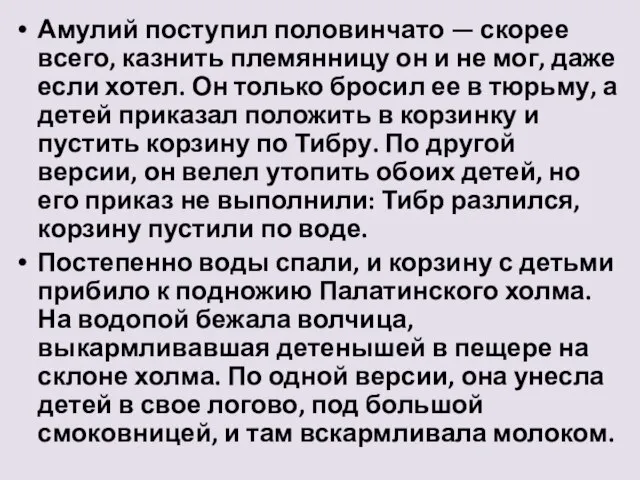 • Амулий поступил половинчато — скорее всего, казнить племянницу он и не мог, даже если хотел. Он только бросил ее в тюрьму, а детей приказал положить в корзинку и пустить корзину по Тибру. По другой версии, он велел утопить обоих детей, но его приказ не выполнили: Тибр разлился, корзину пустили по воде.

• Постепенно воды спали, и корзину с детьми прибило к подножию Палатинского холма. На водопой бежала волчица, выкармливавшая детенышей в пещере на склоне холма. По одной версии, она унесла детей в свое логово, под большой смоковницей, и там вскармливала молоком.